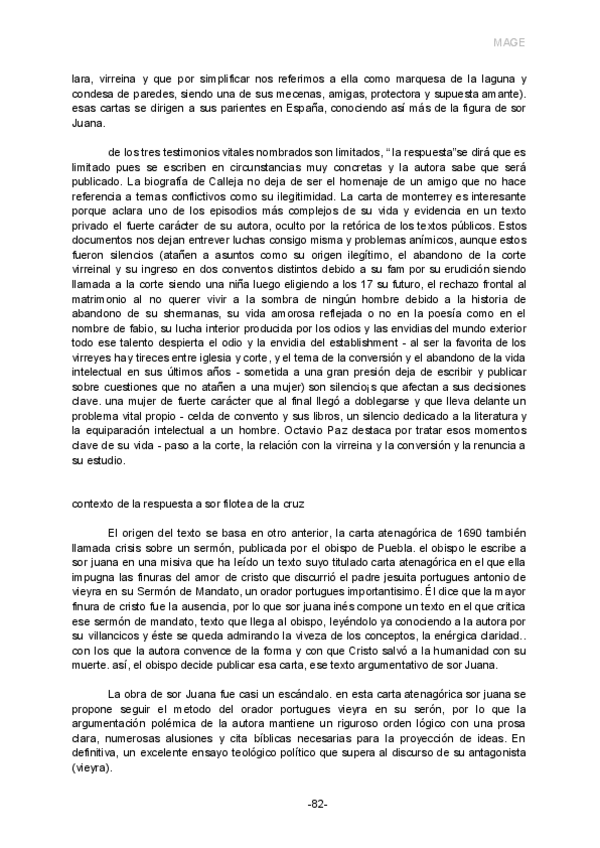 MAGE

lara, virreina y que por simplificar nos referimos a ella como marquesa de la laguna y condesa de paredes, siendo una de sus mecenas, amigas, protectora y supuesta amante). esas cartas se dirigen a sus parientes en España, conociendo así más de la figura de sor Juana.

de los tres testimonios vitales nombrados son limitados, "la respuesta"se dirá que es limitado pues se escriben en circunstancias muy concretas y la autora sabe que será publicado. La biografía de Calleja no deja de ser el homenaje de un amigo que no hace referencia a temas conflictivos como su ilegitimidad. La carta de monterrey es interesante porque aclara uno de los episodios más complejos de su vida y evidencia en un texto privado el fuerte carácter de su autora, oculto por la retórica de los textos públicos. Estos documentos nos dejan entrever luchas consigo misma y problemas anímicos, aunque estos fueron silencios (atañen a asuntos como su origen ilegítimo, el abandono de la corte virreinal y su ingreso en dos conventos distintos debido a su fam por su erudición siendo llamada a la corte siendo una niña luego eligiendo a los 17 su futuro, el rechazo frontal al matrimonio al no querer vivir a la sombra de ningún hombre debido a la historia de abandono de su shermanas, su vida amorosa reflejada o no en la poesía como en el nombre de fabio, su lucha interior producida por los odios y las envidias del mundo exterior todo ese talento despierta el odio y la envidia del establishment - al ser la favorita de los virreyes hay tireces entre iglesia y corte, y el tema de la conversión y el abandono de la vida intelectual en sus últimos años - sometida a una gran presión deja de escribir y publicar sobre cuestiones que no atañen a una mujer) son silencio¡s que afectan a sus decisiones clave. una mujer de fuerte carácter que al final llegó a doblegarse y que lleva delante un problema vital propio - celda de convento y sus libros, un silencio dedicado a la literatura y la equiparación intelectual a un hombre. Octavio Paz destaca por tratar esos momentos clave de su vida - paso a la corte, la relación con la virreina y la conversión y la renuncia a su estudio.

contexto de la respuesta a sor filotea de la cruz

El origen del texto se basa en otro anterior, la carta atenagórica de 1690 también llamada crisis sobre un sermón, publicada por el obispo de Puebla. el obispo le escribe a sor juana en una misiva que ha leído un texto suyo titulado carta atenagórica en el que ella impugna las finuras del amor de cristo que discurrió el padre jesuita portugues antonio de vieyra en su Sermón de Mandato, un orador portugues importantisimo. Él dice que la mayor finura de cristo fue la ausencia, por lo que sor juana inés compone un texto en el que critica ese sermón de mandato, texto que llega al obispo, leyéndolo ya conociendo a la autora por su villancicos y éste se queda admirando la viveza de los conceptos, la enérgica claridad.. con los que la autora convence de la forma y con que Cristo salvó a la humanidad con su muerte. así, el obispo decide publicar esa carta, ese texto argumentativo de sor Juana.

La obra de sor Juana fue casi un escándalo. en esta carta atenagórica sor juana se propone seguir el metodo del orador portugues vieyra en su serón, por lo que la argumentación polémica de la autora mantiene un riguroso orden lógico con una prosa clara, numerosas alusiones y cita bíblicas necesarias para la proyección de ideas. En definitiva, un excelente ensayo teológico político que supera al discurso de su antagonista (vieyra).

-82-